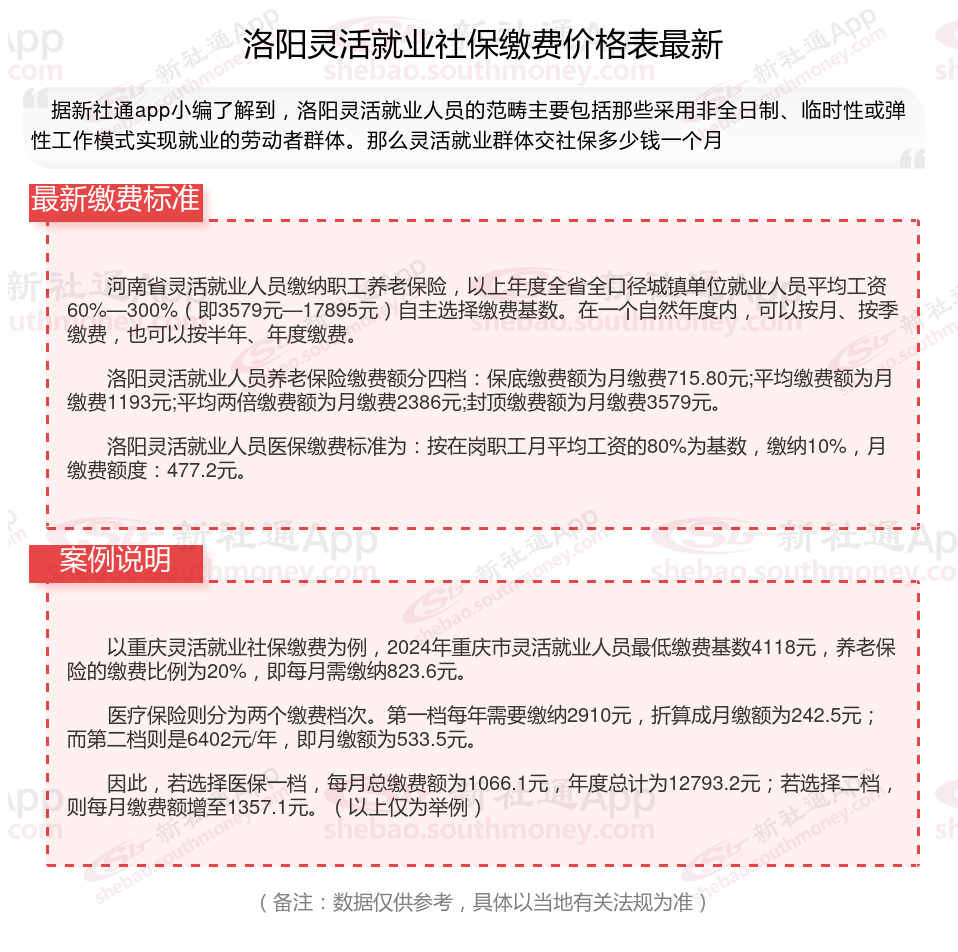 洛阳灵活就业社保缴费价格表最新

据新社通app小编了解到，洛阳灵活就业人员的范畴主要包括那些采用非全日制、临时性或弹性工作模式实现就业的劳动者群体。那么灵活就业群体交社保多少钱一个月

最新缴费标准

河南省灵活就业人员缴纳职工养老保险，以上年度全省全口径城镇单位就业人员平均工资60%—300%（即3579元—17895元）自主选择缴费基数。在一个自然年度内，可以按月、按季缴费，也可以按半年、年度缴费。

洛阳灵活就业人员养老保险缴费额分四档：保底缴费额为月缴费715.80元;平均缴费额为月缴费1193元;平均两倍缴费额为月缴费2386元;封顶缴费额为月缴费3579元。

洛阳灵活就业人员医保缴费标准为：按在岗职工月平均工资的80%为基数，缴纳10%，月缴费额度：477.2元。

案例说明

以重庆灵活就业社保缴费为例，2024年重庆市灵活就业人员最低缴费基数4118元，养老保险的缴费比例为20%，即每月需缴纳823.6元。

医疗保险则分为两个缴费档次。第一档每年需要缴纳2910元，折算成月缴额为242.5元；而第二档则是6402元/年，即月缴额为533.5元。

因此，若选择医保一档，每月总缴费额为1066.1元，年度总计为12793.2元；若选择二档，则每月缴费额增至1357.1元。（以上仅为举例）

（备注：数据仅供参考，具体以当地有关法规为准）

新社通App
shebao.southmoney.com